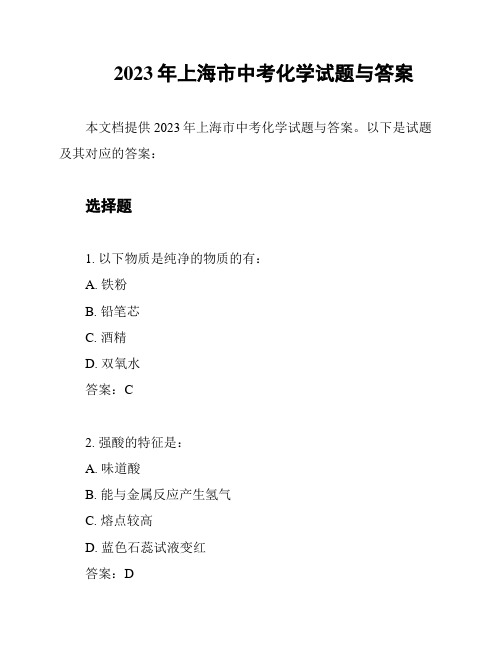 2023 年上海市中考化学试题与答案

本文档提供 2023 年上海市中考化学试题与答案。以下是试题及其对应的答案：

选择题

1. 以下物质是纯净的物质的有：

A. 铁粉

B. 铅笔芯

C. 酒精

D. 双氧水

答案：C

2. 强酸的特征是：

A. 味道酸

B. 能与金属反应产生氢气

C. 熔点较高

D. 蓝色石蕊试液变红

答案：D